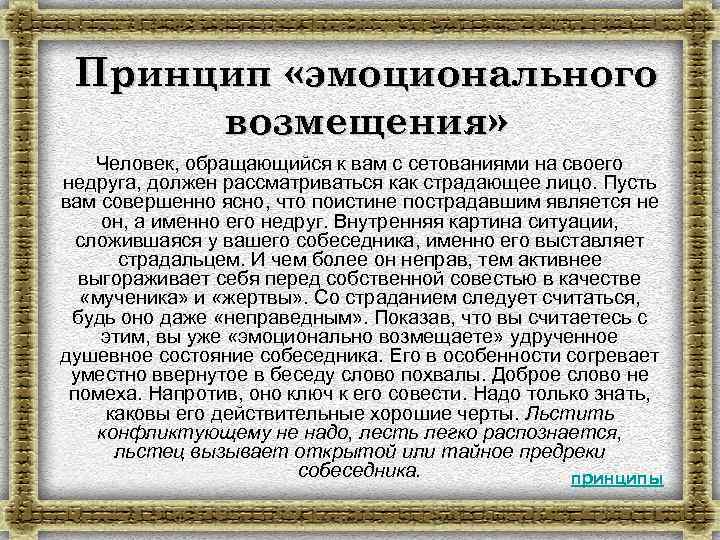 Принцип «эмоционального возмещения»

Человек, обращающийся к вам с сетованиями на своего недруга, должен рассматриваться как страдающее лицо. Пусть вам совершенно ясно, что поистине пострадавшим является не он, а именно его недруг. Внутренняя картина ситуации, сложившаяся у вашего собеседника, именно его выставляет страдальцем. И чем более он неправ, тем активнее выгораживает себя перед собственной совестью в качестве «мученика» и «жертвы». Со страданием следует считаться, будь оно даже «неправедным». Показав, что вы считаетесь с этим, вы уже «эмоционально возмещаете» удрученное душевное состояние собеседника. Его в особенности согревает уместно ввернутое в беседу слово похвалы. Доброе слово не помеха. Напротив, оно ключ к его совести. Надо только знать, каковы его действительные хорошие черты. Льстить конфликтующему не надо, лесть легко распознается, льстец вызывает открытой или тайное предреки собеседника.

принципы